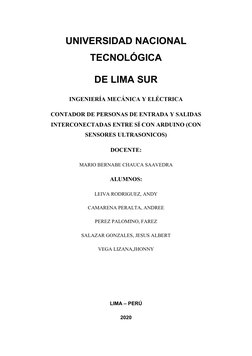 UNIVERSIDAD NACIONAL

TECNOLÓGICA

DE LIMA SUR

INGENIERÍA MECÁNICA Y ELÉCTRICA

CONTADOR DE PERSONAS DE ENTRADA Y SALIDAS INTERCONECTADAS ENTRE SÍ CON ARDUINO (CON SENSORES ULTRASONICOS)

DOCENTE:

MARIO BERNABE CHAUCA SAAVEDRA

ALUMNOS:

LEIVA RODRIGUEZ, ANDY

CAMARENA PERALTA, ANDREE

PEREZ PALOMINO, FAREZ

SALAZAR GONZALES, JESUS ALBERT

VEGA LIZANA,JHONNY

LIMA – PERÚ

2020